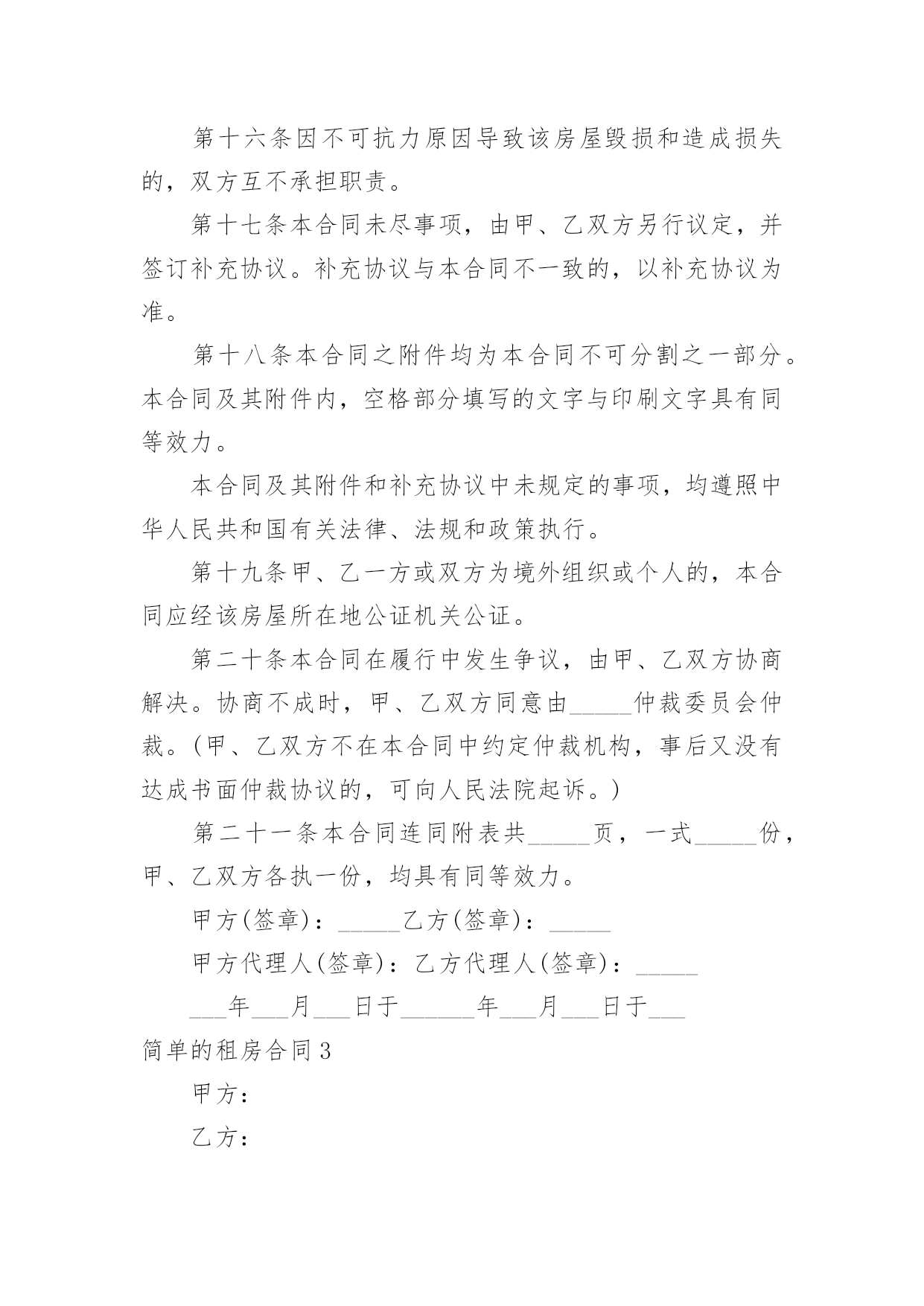 第十六条因不可抗力原因导致该房屋毁损和造成损失的，双方互不承担职责。

第十七条本合同未尽事项，由甲、乙双方另行议定，并签订补充协议。补充协议与本合同不一致的，以补充协议为准。

第十八条本合同之附件均为本合同不可分割之一部分。本合同及其附件内，空格部分填写的文字与印刷文字具有同等效力。

本合同及其附件和补充协议中未规定的事项，均遵照中华人民共和国有关法律、法规和政策执行。

第十九条甲、乙一方或双方为境外组织或个人的，本合同应经该房屋所在地公证机关公证。

第二十条本合同在履行中发生争议，由甲、乙双方协商解决。协商不成时，甲、乙双方同意由_____仲裁委员会仲裁。(甲、乙双方不在本合同中约定仲裁机构，事后又没有达成书面仲裁协议的，可向人民法院起诉。)

第二十一条本合同连同附表共_____页，一式_____份，甲、乙双方各执一份，均具有同等效力。

甲方(签章)：_____乙方(签章)：_____

甲方代理人(签章)：乙方代理人(签章)：_____

___年___月___日于______年___月___日于___

简单的租房合同3

甲方：

乙方：